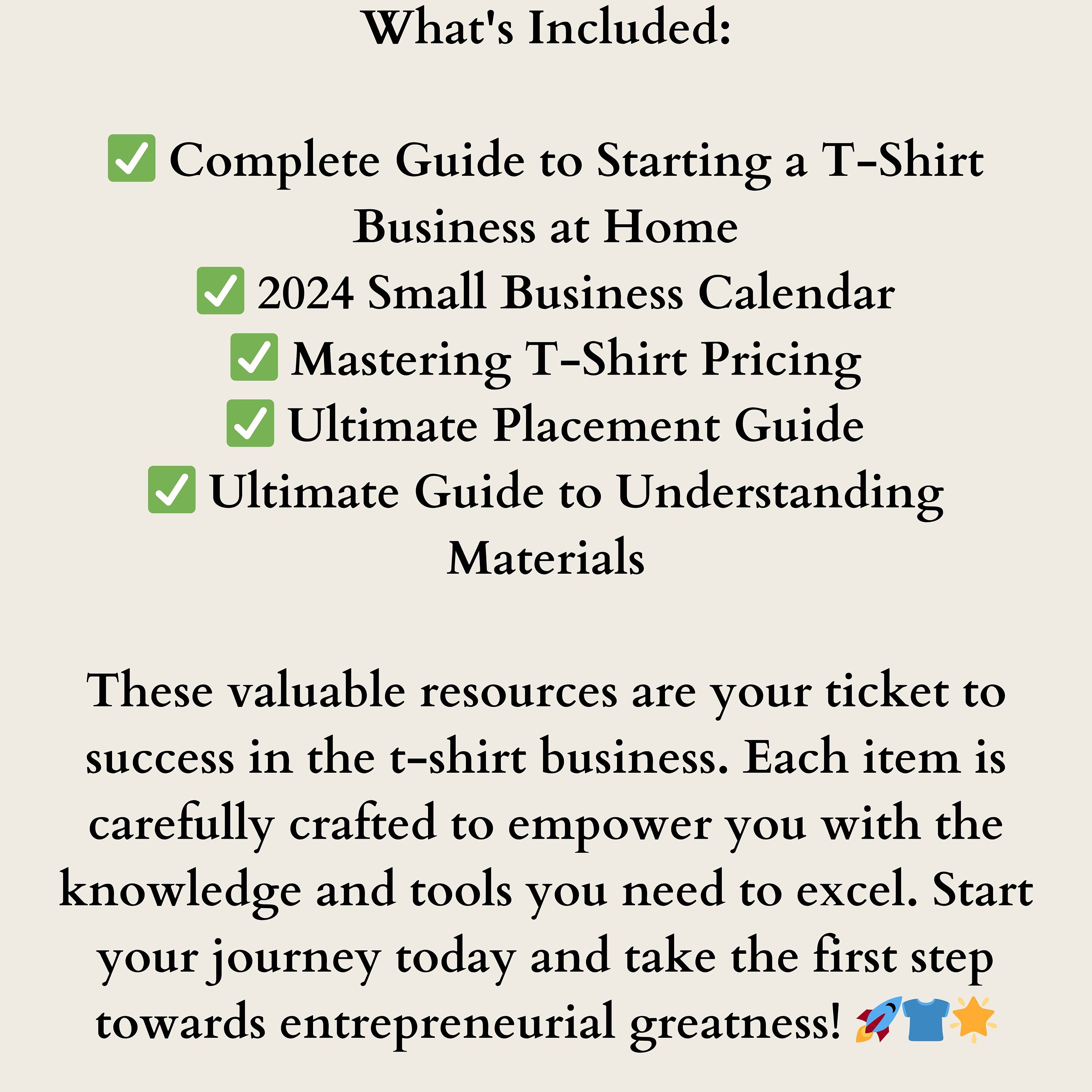 What's Included:

✅ Complete Guide to Starting a T-Shirt Business at Home
✅ 2024 Small Business Calendar
✅ Mastering T-Shirt Pricing
✅ Ultimate Placement Guide
✅ Ultimate Guide to Understanding Materials

These valuable resources are your ticket to success in the t-shirt business. Each item is carefully crafted to empower you with the knowledge and tools you need to excel. Start your journey today and take the first step towards entrepreneurial greatness! 🚀👕🌟